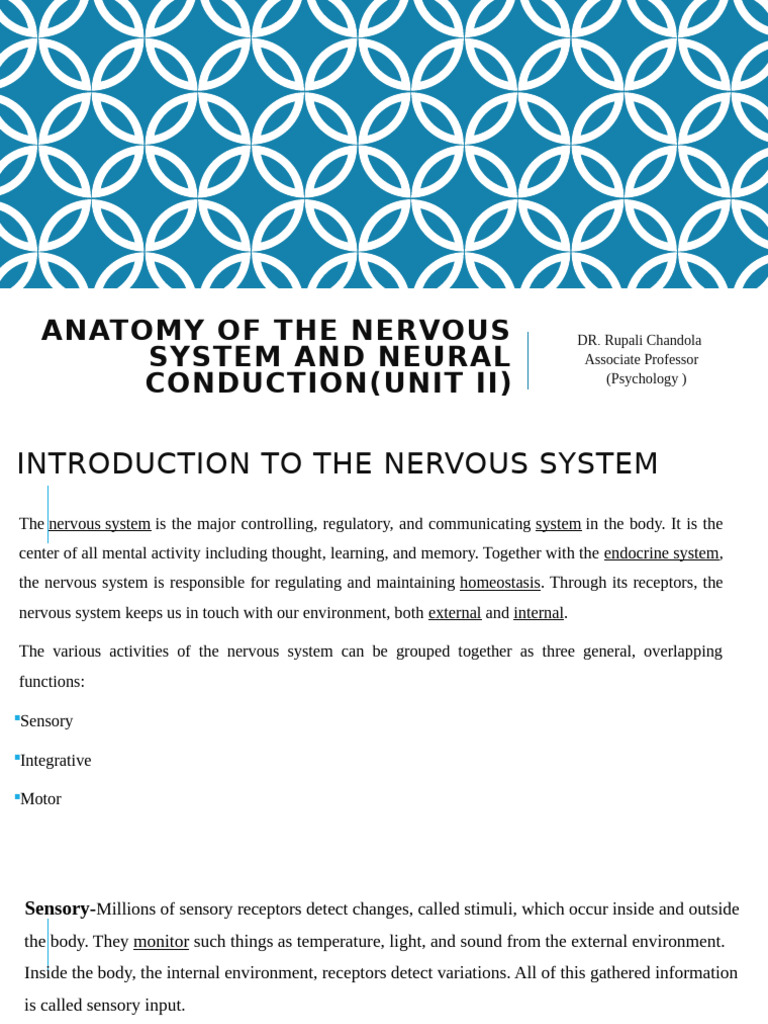 ANATOMY OF THE NERVOUS SYSTEM AND NEURAL CONDUCTION(UNIT II)

DR. Rupali Chandola
Associate Professor
(Psychology )

INTRODUCTION TO THE NERVOUS SYSTEM

The nervous system is the major controlling, regulatory, and communicating system in the body. It is the center of all mental activity including thought, learning, and memory. Together with the endocrine system, the nervous system is responsible for regulating and maintaining homeostasis. Through its receptors, the nervous system keeps us in touch with our environment, both external and internal.

The various activities of the nervous system can be grouped together as three general, overlapping functions:

Sensory

Integrative

Motor

Sensory-Millions of sensory receptors detect changes, called stimuli, which occur inside and outside the body. They monitor such things as temperature, light, and sound from the external environment. Inside the body, the internal environment, receptors detect variations. All of this gathered information is called sensory input.